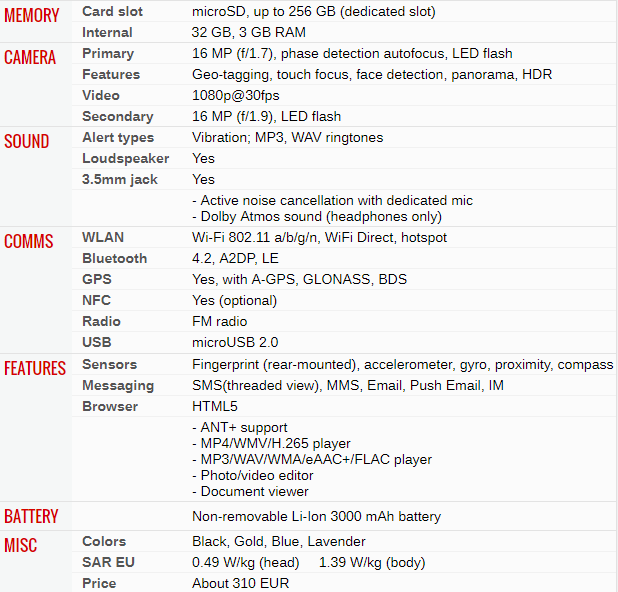 | | | |
|---|---|---|
| MEMORY | Card slot | microSD, up to 256 GB (dedicated slot) |
| | Internal | 32 GB, 3 GB RAM |
| CAMERA | Primary | 16 MP (f/1.7), phase detection autofocus, LED flash |
| | Features | Geo-tagging, touch focus, face detection, panorama, HDR |
| | Video | 1080p@30fps |
| | Secondary | 16 MP (f/1.9), LED flash |
| SOUND | Alert types | Vibration; MP3, WAV ringtones |
| | Loudspeaker | Yes |
| | 3.5mm jack | Yes |
| | | - Active noise cancellation with dedicated mic - Dolby Atmos sound (headphones only) |
| COMMS | WLAN | Wi-Fi 802.11 a/b/g/n, WiFi Direct, hotspot |
| | Bluetooth | 4.2, A2DP, LE |
| | GPS | Yes, with A-GPS, GLONASS, BDS |
| | NFC | Yes (optional) |
| | Radio | FM radio |
| | USB | microUSB 2.0 |
| FEATURES | Sensors | Fingerprint (rear-mounted), accelerometer, gyro, proximity, compass |
| | Messaging | SMS(threaded view), MMS, Email, Push Email, IM |
| | Browser | HTML5 |
| | | - ANT+ support - MP4/WMV/H.265 player - MP3/WAV/WMA/eAAC+/FLAC player - Photo/video editor - Document viewer |
| BATTERY | | Non-removable Li-Ion 3000 mAh battery |
| MISC | Colors | Black, Gold, Blue, Lavender |
| | SAR EU | 0.49 W/kg (head) 1.39 W/kg (body) |
| | Price | About 310 EUR |